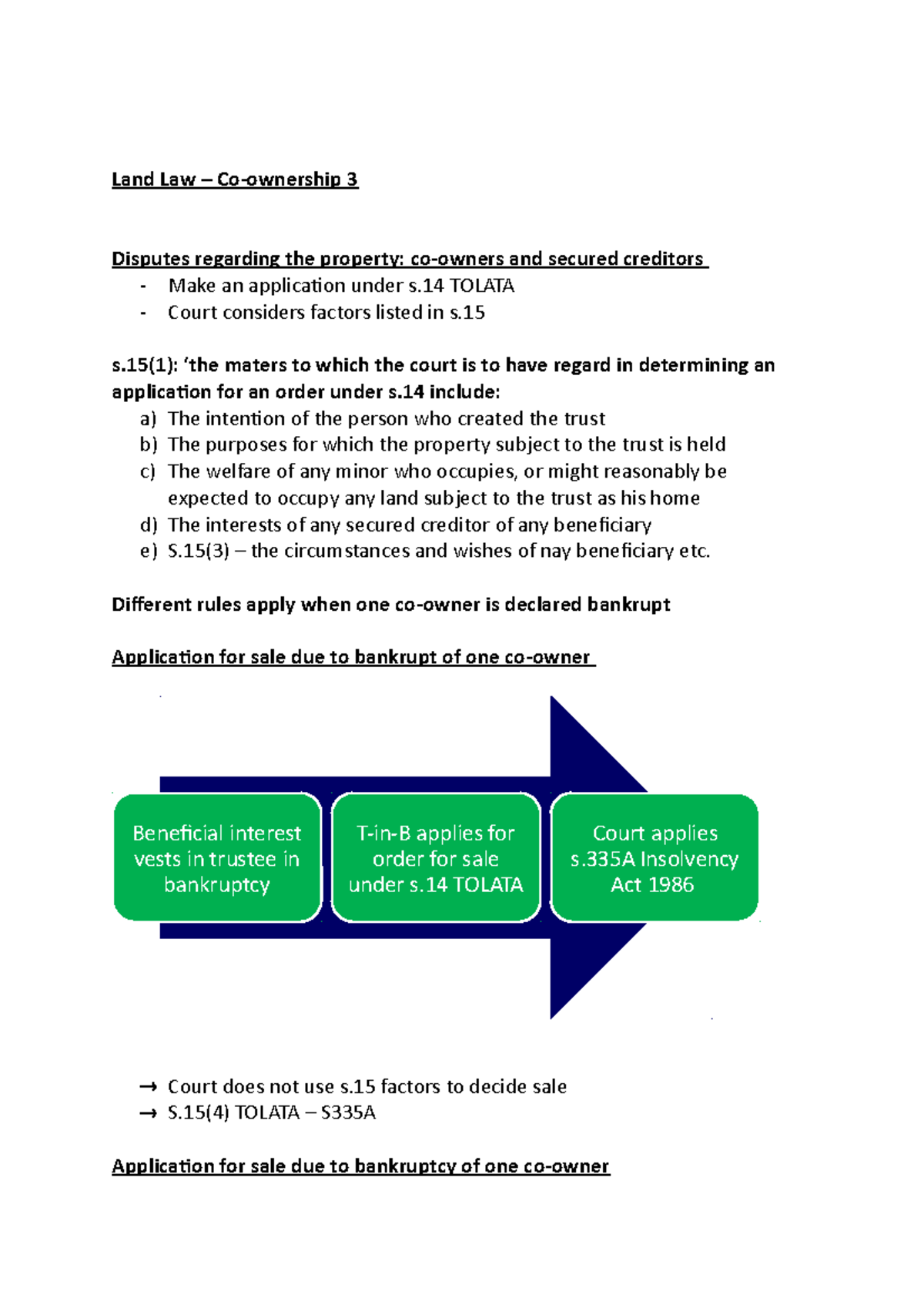 Land Law – Co-ownership 3

Disputes regarding the property: co-owners and secured creditors

- Make an application under s.14 TOLATA
- Court considers factors listed in s.15

s.15(1): 'the maters to which the court is to have regard in determining an application for an order under s.14 include:

a) The intention of the person who created the trust
b) The purposes for which the property subject to the trust is held
c) The welfare of any minor who occupies, or might reasonably be expected to occupy any land subject to the trust as his home
d) The interests of any secured creditor of any beneficiary
e) S.15(3) – the circumstances and wishes of nay beneficiary etc.

Different rules apply when one co-owner is declared bankrupt

Application for sale due to bankrupt of one co-owner

Beneficial interest vests in trustee in bankruptcy

T-in-B applies for order for sale under s.14 TOLATA

Court applies s.335A Insolvency Act 1986

→ Court does not use s.15 factors to decide sale
→ S.15(4) TOLATA – S335A

Application for sale due to bankruptcy of one co-owner